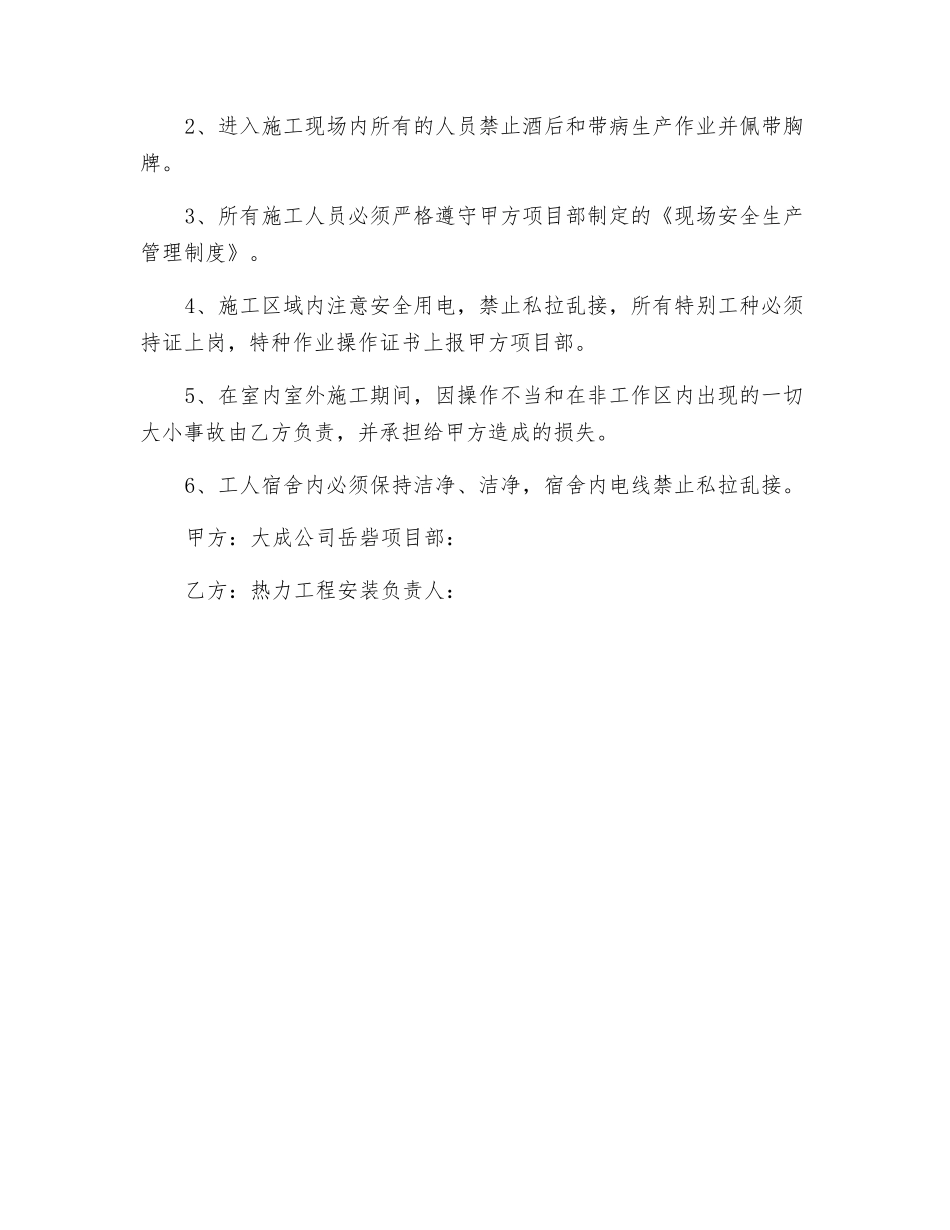 2、进入施工现场内所有的人员禁止酒后和带病生产作业并佩带胸牌。

3、所有施工人员必须严格遵守甲方项目部制定的《现场安全生产管理制度》。

4、施工区域内注意安全用电，禁止私拉乱接，所有特别工种必须持证上岗，特种作业操作证书上报甲方项目部。

5、在室内室外施工期间，因操作不当和在非工作区内出现的一切大小事故由乙方负责，并承担给甲方造成的损失。

6、工人宿舍内必须保持洁净、洁净，宿舍内电线禁止私拉乱接。

甲方：大成公司岳砦项目部：

乙方：热力工程安装负责人：